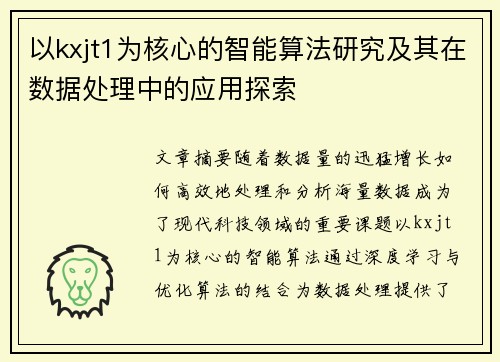 以kxjt1为核心的智能算法研究及其在数据处理中的应用探索

文章摘要随着数据量的迅猛增长如何高效地处理和分析海量数据成为了现代科技领域的重要课题以kxjt1为核心的智能算法通过深度学习与优化算法的结合为数据处理提供了